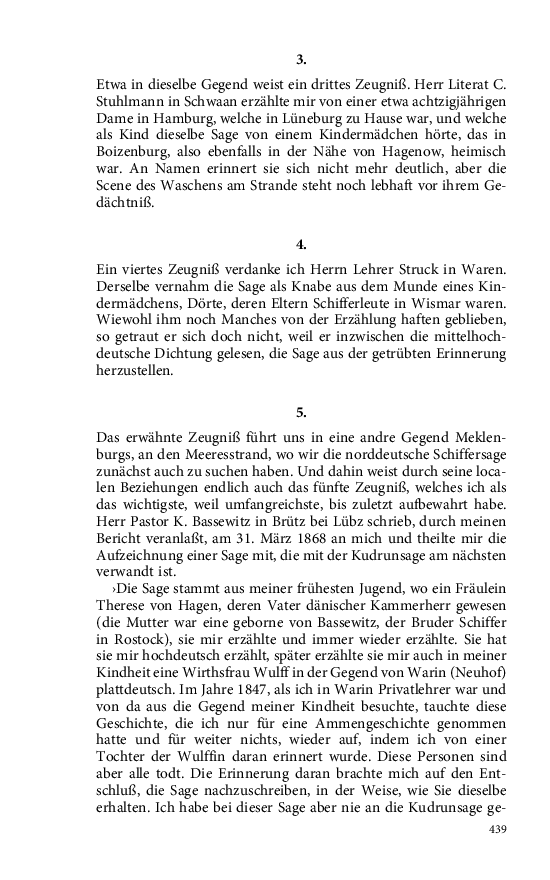 3.

Etwa in dieselbe Gegend weist ein drittes Zeugniß. Herr Literat C. Stuhlmann in Schwaan erzählte mir von einer etwa achtzigjährigen Dame in Hamburg, welche in Lüneburg zu Hause war, und welche als Kind dieselbe Sage von einem Kindermädchen hörte, das in Boizenburg, also ebenfalls in der Nähe von Hagenow, heimisch war. An Namen erinnert sie sich nicht mehr deutlich, aber die Scene des Waschens am Strande steht noch lebhaft vor ihrem Gedächtniß.

4.

Ein viertes Zeugniß verdanke ich Herrn Lehrer Struck in Waren. Derselbe vernahm die Sage als Knabe aus dem Munde eines Kindermädchens, Dörte, deren Eltern Schifferleute in Wismar waren. Wiewohl ihm noch Manches von der Erzählung haften geblieben, so getraut er sich doch nicht, weil er inzwischen die mittelhochdeutsche Dichtung gelesen, die Sage aus der getrübten Erinnerung herzustellen.

5.

Das erwähnte Zeugniß führt uns in eine andre Gegend Meklenburgs, an den Meeresstrand, wo wir die norddeutsche Schiffersage zunächst auch zu suchen haben. Und dahin weist durch seine localen Beziehungen endlich auch das fünfte Zeugniß, welches ich als das wichtigste, weil umfangreichste, bis zuletzt aufbewahrt habe. Herr Pastor K. Bassewitz in Brütz bei Lübz schrieb, durch meinen Bericht veranlaßt, am 31. März 1868 an mich und theilte mir die Aufzeichnung einer Sage mit, die mit der Kudrunsage am nächsten verwandt ist.

›Die Sage stammt aus meiner frühesten Jugend, wo ein Fräulein Therese von Hagen, deren Vater dänischer Kammerherr gewesen (die Mutter war eine geborne von Bassewitz, der Bruder Schiffer in Rostock), sie mir erzählte und immer wieder erzählte. Sie hat sie mir hochdeutsch erzählt, später erzählte sie mir auch in meiner Kindheit eine Wirthsfrau Wulff in der Gegend von Warin (Neuhof) plattdeutsch. Im Jahre 1847, als ich in Warin Privatlehrer war und von da aus die Gegend meiner Kindheit besuchte, tauchte diese Geschichte, die ich nur für eine Ammengeschichte genommen hatte und für weiter nichts, wieder auf, indem ich von einer Tochter der Wulffin daran erinnert wurde. Diese Personen sind aber alle todt. Die Erinnerung daran brachte mich auf den Entschluß, die Sage nachzuschreiben, in der Weise, wie Sie dieselbe erhalten. Ich habe bei dieser Sage aber nie an die Kudrunsage ge-

439